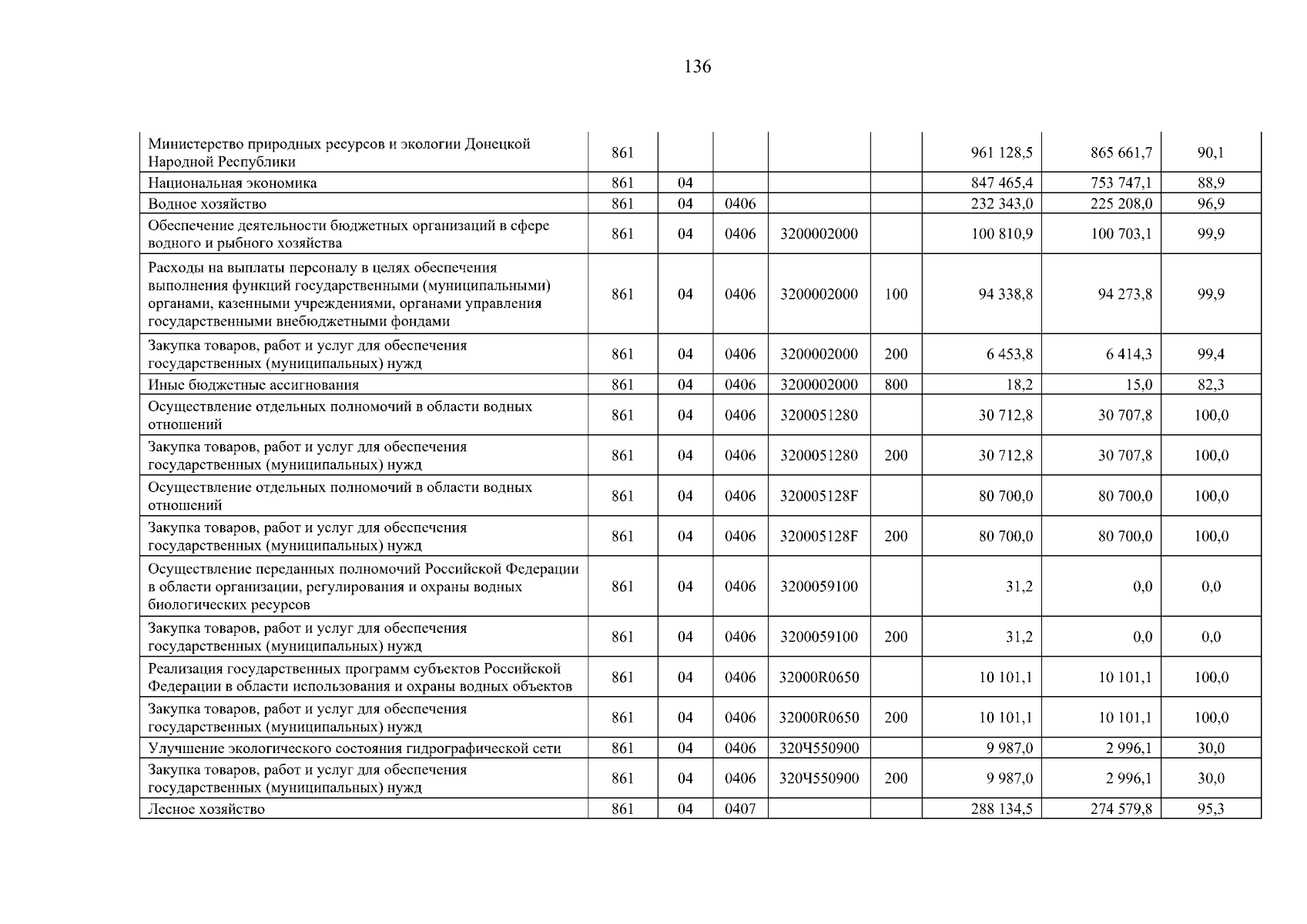 136

| Министерство природных ресурсов и экологии Донецкой Народной Республики | 861 | | | | | 961 128,5 | 865 661,7 | 90,1 |
|---|---|---|---|---|---|---|---|---|
| Национальная экономика | 861 | 04 | | | | 847 465,4 | 753 747,1 | 88,9 |
| Водное хозяйство | 861 | 04 | 0406 | | | 232 343,0 | 225 208,0 | 96,9 |
| Обеспечение деятельности бюджетных организаций в сфере водного и рыбного хозяйства | 861 | 04 | 0406 | 3200002000 | | 100 810,9 | 100 703,1 | 99,9 |
| Расходы на выплаты персоналу в целях обеспечения выполнения функций государственными (муниципальными) органами, казенными учреждениями, органами управления государственными внебюджетными фондами | 861 | 04 | 0406 | 3200002000 | 100 | 94 338,8 | 94 273,8 | 99,9 |
| Закупка товаров, работ и услуг для обеспечения государственных (муниципальных) нужд | 861 | 04 | 0406 | 3200002000 | 200 | 6 453,8 | 6 414,3 | 99,4 |
| Иные бюджетные ассигнования | 861 | 04 | 0406 | 3200002000 | 800 | 18,2 | 15,0 | 82,3 |
| Осуществление отдельных полномочий в области водных отношений | 861 | 04 | 0406 | 3200051280 | | 30 712,8 | 30 707,8 | 100,0 |
| Закупка товаров, работ и услуг для обеспечения государственных (муниципальных) нужд | 861 | 04 | 0406 | 3200051280 | 200 | 30 712,8 | 30 707,8 | 100,0 |
| Осуществление отдельных полномочий в области водных отношений | 861 | 04 | 0406 | 320005128F | | 80 700,0 | 80 700,0 | 100,0 |
| Закупка товаров, работ и услуг для обеспечения государственных (муниципальных) нужд | 861 | 04 | 0406 | 320005128F | 200 | 80 700,0 | 80 700,0 | 100,0 |
| Осуществление переданных полномочий Российской Федерации в области организации, регулирования и охраны водных биологических ресурсов | 861 | 04 | 0406 | 3200059100 | | 31,2 | 0,0 | 0,0 |
| Закупка товаров, работ и услуг для обеспечения государственных (муниципальных) нужд | 861 | 04 | 0406 | 3200059100 | 200 | 31,2 | 0,0 | 0,0 |
| Реализация государственных программ субъектов Российской Федерации в области использования и охраны водных объектов | 861 | 04 | 0406 | 32000R0650 | | 10 101,1 | 10 101,1 | 100,0 |
| Закупка товаров, работ и услуг для обеспечения государственных (муниципальных) нужд | 861 | 04 | 0406 | 32000R0650 | 200 | 10 101,1 | 10 101,1 | 100,0 |
| Улучшение экологического состояния гидрографической сети | 861 | 04 | 0406 | 320Ч550900 | | 9 987,0 | 2 996,1 | 30,0 |
| Закупка товаров, работ и услуг для обеспечения государственных (муниципальных) нужд | 861 | 04 | 0406 | 320Ч550900 | 200 | 9 987,0 | 2 996,1 | 30,0 |
| Лесное хозяйство | 861 | 04 | 0407 | | | 288 134,5 | 274 579,8 | 95,3 |